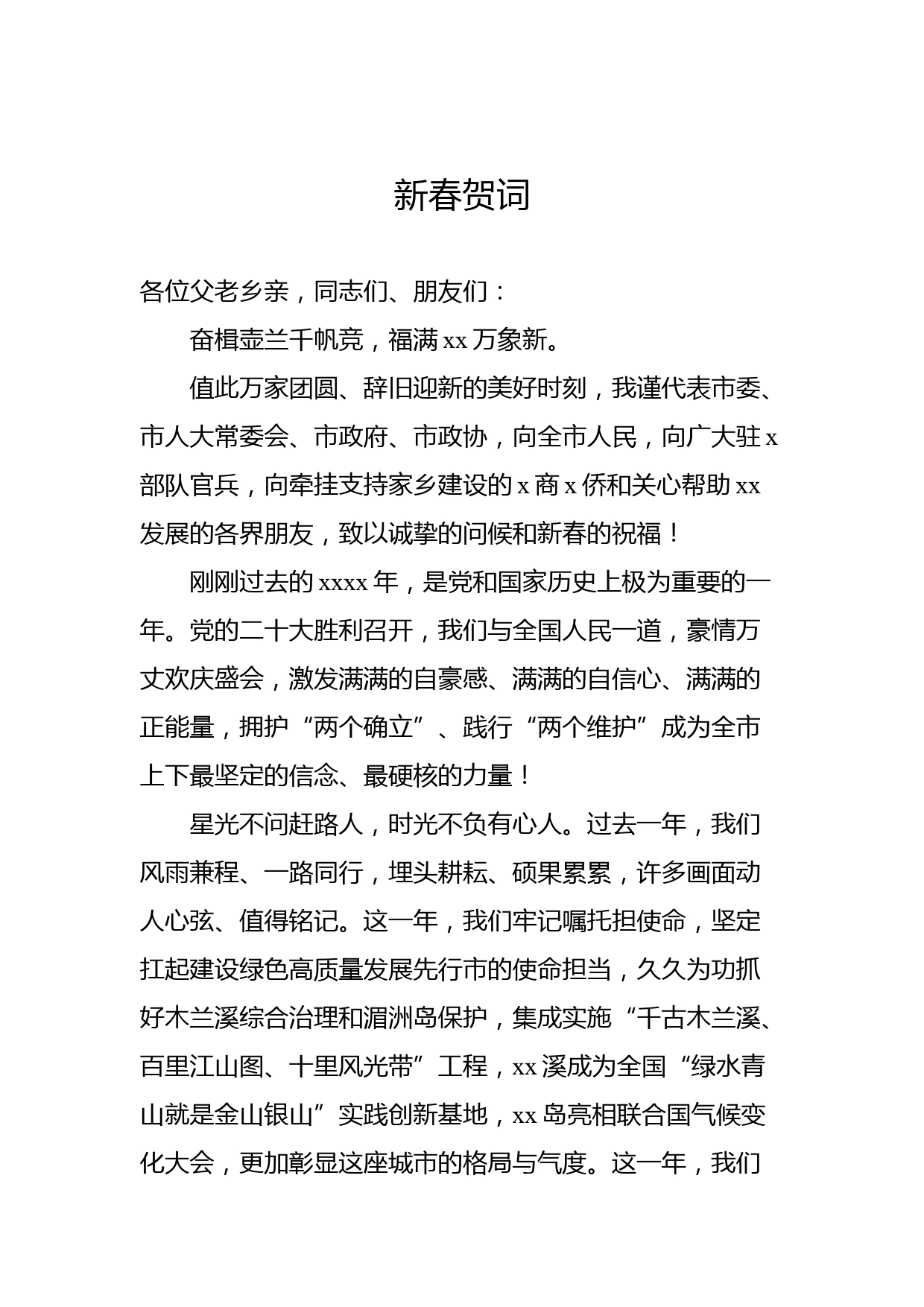 新春贺词

各位父老乡亲，同志们、朋友们：

奋楫壶兰千帆竞，福满xx万象新。

值此万家团圆、辞旧迎新的美好时刻，我谨代表市委、市人大常委会、市政府、市政协，向全市人民，向广大驻x部队官兵，向牵挂支持家乡建设的x商x侨和关心帮助xx发展的各界朋友，致以诚挚的问候和新春的祝福！

刚刚过去的xxxx年，是党和国家历史上极为重要的一年。党的二十大胜利召开，我们与全国人民一道，豪情万丈欢庆盛会，激发满满的自豪感、满满的自信心、满满的正能量，拥护“两个确立”、践行“两个维护”成为全市上下最坚定的信念、最硬核的力量！

星光不问赶路人，时光不负有心人。过去一年，我们风雨兼程、一路同行，埋头耕耘、硕果累累，许多画面动人心弦、值得铭记。这一年，我们牢记嘱托担使命，坚定扛起建设绿色高质量发展先行市的使命担当，久久为功抓好木兰溪综合治理和湄洲岛保护，集成实施“千古木兰溪、百里江山图、十里风光带”工程，xx溪成为全国“绿水青山就是金山银山”实践创新基地，xx岛亮相联合国气候变化大会，更加彰显这座城市的格局与气度。这一年，我们